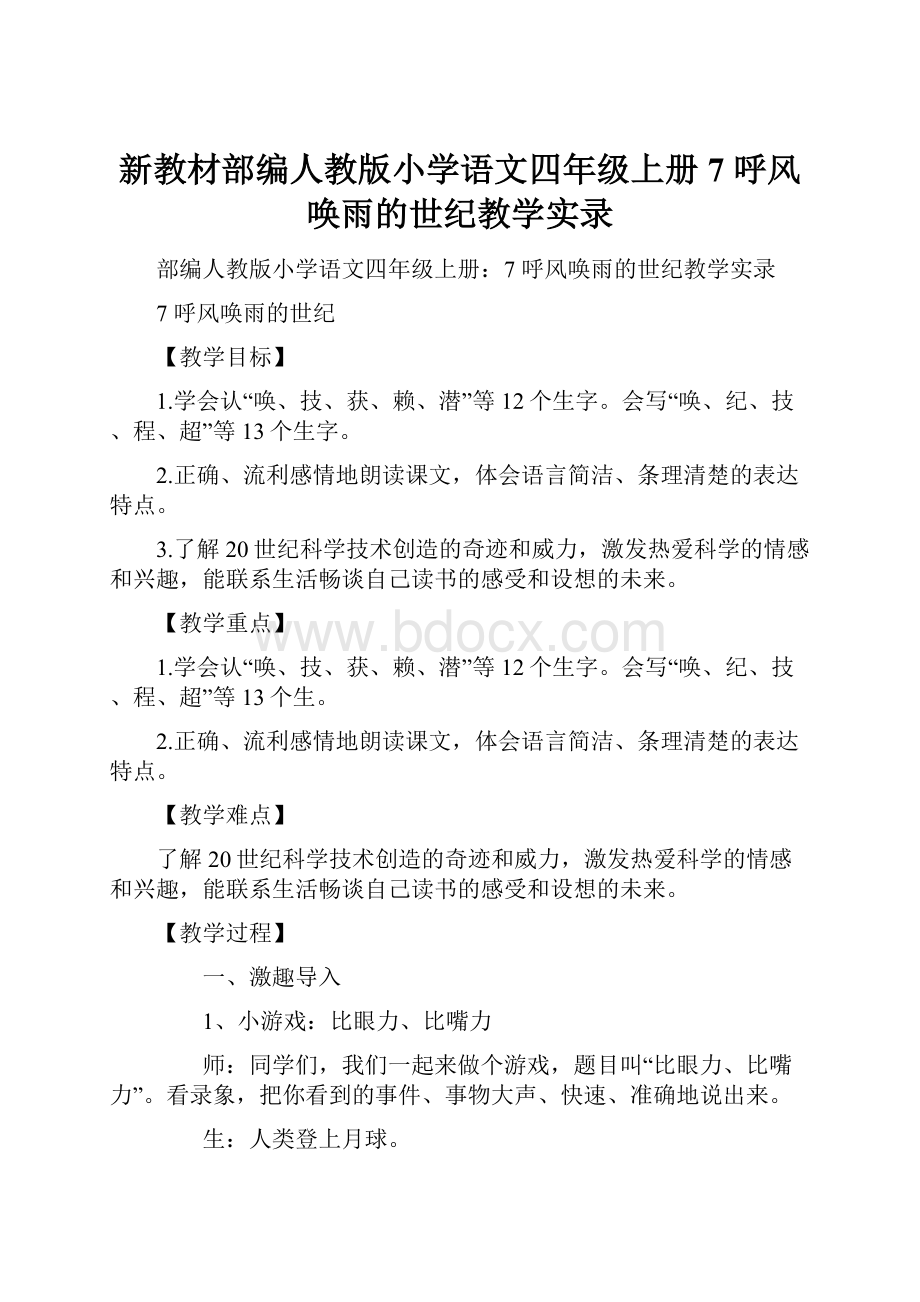 新教材部编人教版小学语文四年级上册 7 呼风唤雨的世纪教学实录

部编人教版小学语文四年级上册：7 呼风唤雨的世纪教学实录

7 呼风唤雨的世纪

【教学目标】

1.学会认“唤、技、获、赖、潜”等 12 个生字。会写“唤、纪、技、程、超”等 13 个生字。

2.正确、流利感情地朗读课文，体会语言简洁、条理清楚的表达特点。

3.了解 20 世纪科学技术创造的奇迹和威力，激发热爱科学的情感和兴趣，能联系生活畅谈自己读书的感受和设想的未来。

【教学重点】

www.bdocx.com

1.学会认“唤、技、获、赖、潜”等 12 个生字。会写“唤、纪、技、程、超”等 13 个生。

2.正确、流利感情地朗读课文，体会语言简洁、条理清楚的表达特点。

【教学难点】

了解 20 世纪科学技术创造的奇迹和威力，激发热爱科学的情感和兴趣，能联系生活畅谈自己读书的感受和设想的未来。

【教学过程】

一、激趣导入

1、小游戏：比眼力、比嘴力

师：同学们，我们一起来做个游戏，题目叫“比眼力、比嘴力”。看录象，把你看到的事件、事物大声、快速、准确地说出来。

生：人类登上月球。